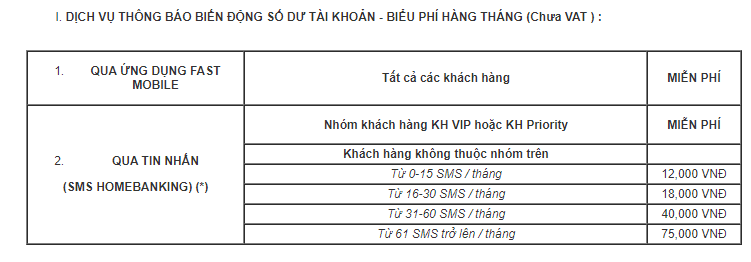 I. DỊCH VỤ THÔNG BÁO BIẾN ĐỘNG SỐ DƯ TÀI KHOẢN - BIỂU PHÍ HÀNG THÁNG (Chưa VAT ) :

| 1. QUA ỨNG DỤNG FAST MOBILE | Tất cả các khách hàng | MIỄN PHÍ |
|---|---|---|
| 2. QUA TIN NHẮN (SMS HOMEBANKING) (*) | Nhóm khách hàng KH VIP hoặc KH Priority | MIỄN PHÍ |
| | Khách hàng không thuộc nhóm trên | |
| | Từ 0-15 SMS / tháng | 12,000 VNĐ |
| | Từ 16-30 SMS / tháng | 18,000 VNĐ |
| | Từ 31-60 SMS / tháng | 40,000 VNĐ |
| | Từ 61 SMS trở lên / tháng | 75,000 VNĐ |